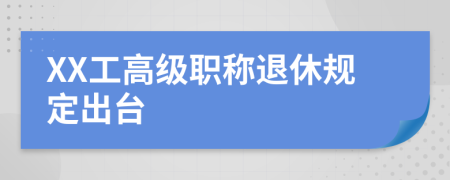 XX工高级职称退休规定出台